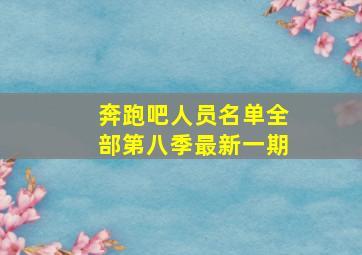 奔跑吧人员名单全部第八季最新一期